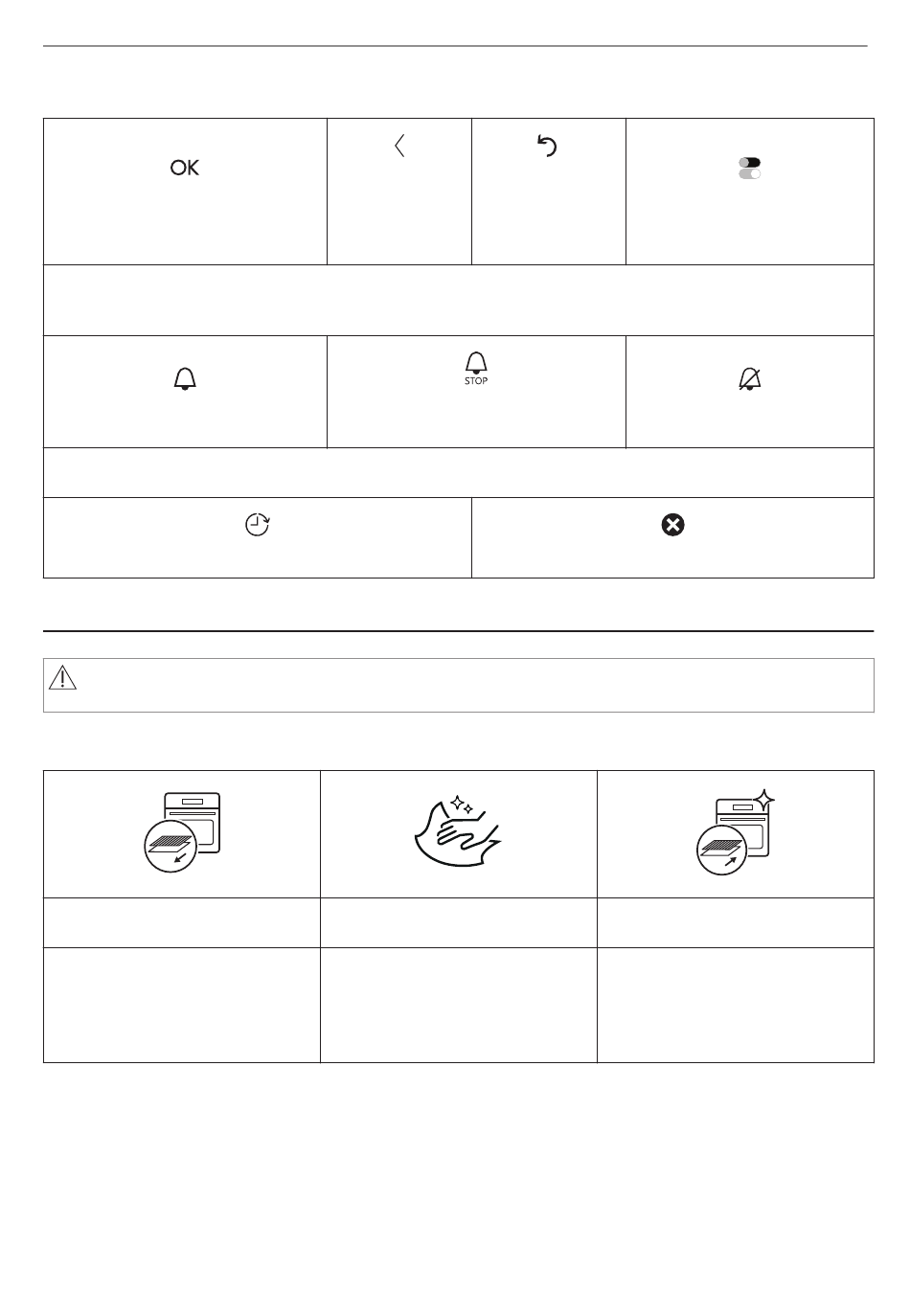 OK

STOP